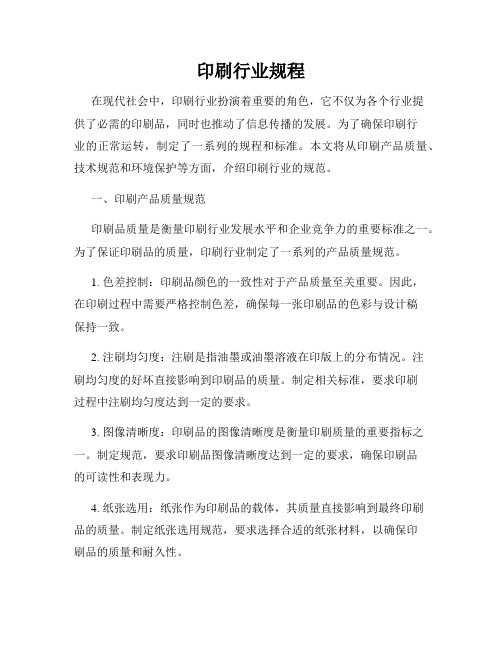 印刷行业规程

在现代社会中，印刷行业扮演着重要的角色，它不仅为各个行业提供了必需的印刷品，同时也推动了信息传播的发展。为了确保印刷行业的正常运转，制定了一系列的规程和标准。本文将从印刷产品质量、技术规范和环境保护等方面，介绍印刷行业的规范。

一、印刷产品质量规范

印刷品质量是衡量印刷行业发展水平和企业竞争力的重要标准之一。为了保证印刷品的质量，印刷行业制定了一系列的产品质量规范。

1. 色差控制：印刷品颜色的一致性对于产品质量至关重要。因此，在印刷过程中需要严格控制色差，确保每一张印刷品的色彩与设计稿保持一致。

2. 注刷均匀度：注刷是指油墨或油墨溶液在印版上的分布情况。注刷均匀度的好坏直接影响到印刷品的质量。制定相关标准，要求印刷过程中注刷均匀度达到一定的要求。

3. 图像清晰度：印刷品的图像清晰度是衡量印刷质量的重要指标之一。制定规范，要求印刷品图像清晰度达到一定的要求，确保印刷品的可读性和表现力。

4. 纸张选用：纸张作为印刷品的载体，其质量直接影响到最终印刷品的质量。制定纸张选用规范，要求选择合适的纸张材料，以确保印刷品的质量和耐久性。